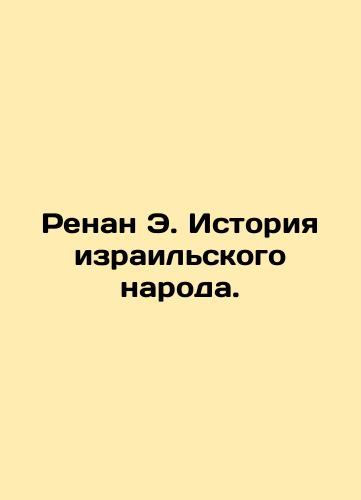 Ренан Э. История израильского народа.